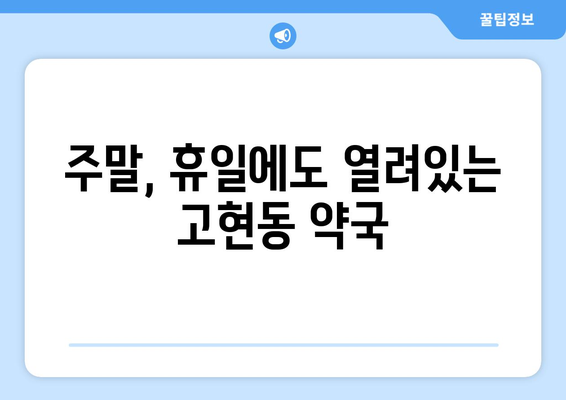 꿀팁정보

주말, 휴일에도 열려있는 고현동 약국